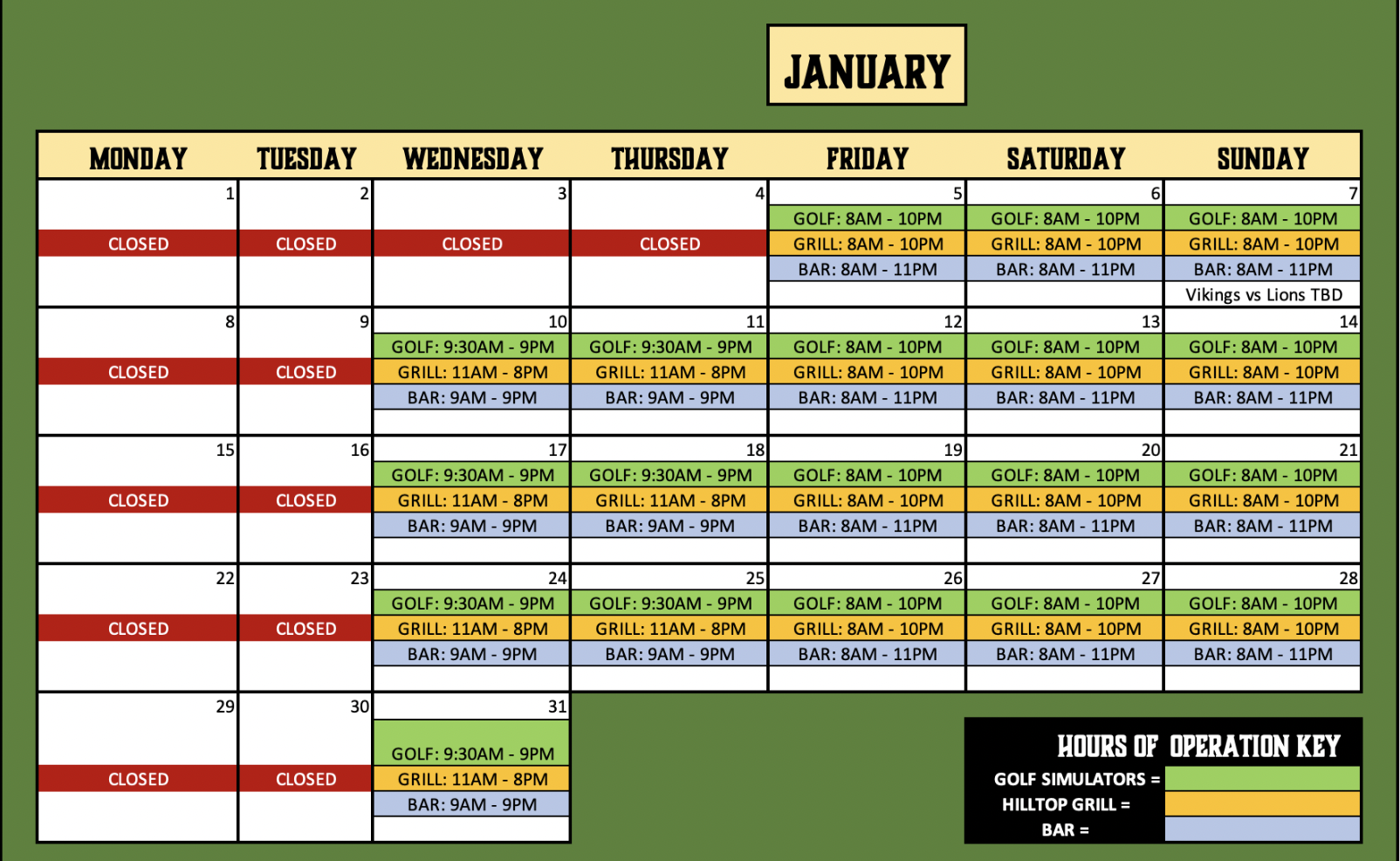 JANUARY

| MONDAY | TUESDAY | WEDNESDAY | THURSDAY | FRIDAY | SATURDAY | SUNDAY |
|---|---|---|---|---|---|---|
| 1 CLOSED | 2 CLOSED | 3 CLOSED | 4 CLOSED | 5 GOLF: 8AM - 10PM GRILL: 8AM - 10PM BAR: 8AM - 11PM | 6 GOLF: 8AM - 10PM GRILL: 8AM - 10PM BAR: 8AM - 11PM | 7 GOLF: 8AM - 10PM GRILL: 8AM - 10PM BAR: 8AM - 11PM Vikings vs Lions TBD |
| 8 CLOSED | 9 CLOSED | 10 GOLF: 9:30AM - 9PM GRILL: 11AM - 8PM BAR: 9AM - 9PM | 11 GOLF: 9:30AM - 9PM GRILL: 11AM - 8PM BAR: 9AM - 9PM | 12 GOLF: 8AM - 10PM GRILL: 8AM - 10PM BAR: 8AM - 11PM | 13 GOLF: 8AM - 10PM GRILL: 8AM - 10PM BAR: 8AM - 11PM | 14 GOLF: 8AM - 10PM GRILL: 8AM - 10PM BAR: 8AM - 11PM |
| 15 CLOSED | 16 CLOSED | 17 GOLF: 9:30AM - 9PM GRILL: 11AM - 8PM BAR: 9AM - 9PM | 18 GOLF: 9:30AM - 9PM GRILL: 11AM - 8PM BAR: 9AM - 9PM | 19 GOLF: 8AM - 10PM GRILL: 8AM - 10PM BAR: 8AM - 11PM | 20 GOLF: 8AM - 10PM GRILL: 8AM - 10PM BAR: 8AM - 11PM | 21 GOLF: 8AM - 10PM GRILL: 8AM - 10PM BAR: 8AM - 11PM |
| 22 CLOSED | 23 CLOSED | 24 GOLF: 9:30AM - 9PM GRILL: 11AM - 8PM BAR: 9AM - 9PM | 25 GOLF: 9:30AM - 9PM GRILL: 11AM - 8PM BAR: 9AM - 9PM | 26 GOLF: 8AM - 10PM GRILL: 8AM - 10PM BAR: 8AM - 11PM | 27 GOLF: 8AM - 10PM GRILL: 8AM - 10PM BAR: 8AM - 11PM | 28 GOLF: 8AM - 10PM GRILL: 8AM - 10PM BAR: 8AM - 11PM |
| 29 CLOSED | 30 CLOSED | 31 GOLF: 9:30AM - 9PM GRILL: 11AM - 8PM BAR: 9AM - 9PM | | | | |

HOURS OF OPERATION KEY
GOLF SIMULATORS =
HILLTOP GRILL =
BAR =